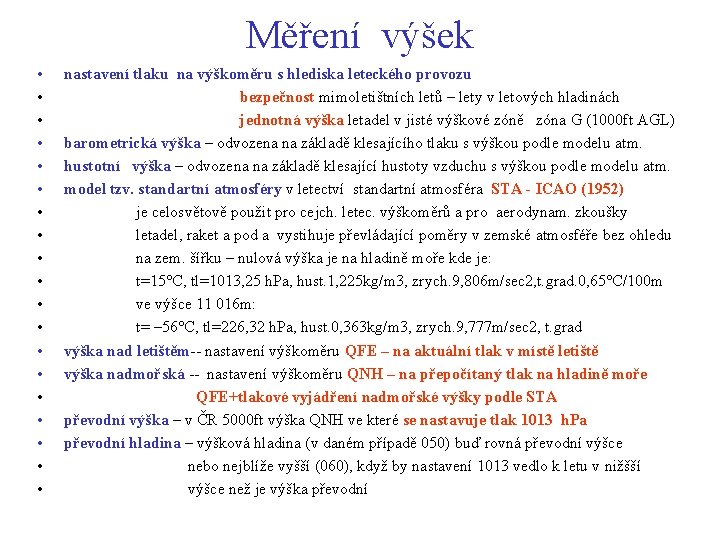 Měření výšek

• nastavení tlaku na výškoměru s hlediska leteckého provozu
• bezpečnost mimoletištních letů – lety v letových hladinách
• jednotná výška letadel v jisté výškové zóně zóna G (1000ft AGL)
• barometrická výška – odvozena na základě klesajícího tlaku s výškou podle modelu atm.
• hustotní výška – odvozena na základě klesající hustoty vzduchu s výškou podle modelu atm.
• model tzv. standartní atmosféry v letectví standartní atmosféra STA - ICAO (1952)
• je celosvětově použit pro cejch. letec. výškoměrů a pro aerodynam. zkoušky
• letadel, raket a pod a vystihuje převládající poměry v zemské atmosféře bez ohledu
• na zem. šířku – nulová výška je na hladině moře kde je:
• t=15°C, tl=1013,25 hPa, hust.1,225kg/m3, zrych.9,806m/sec2,t.grad.0,65°C/100m
• ve výšce 11 016m:
• t= –56°C, tl=226,32 hPa, hust.0,363kg/m3, zrych.9,777m/sec2, t.grad
• výška nad letištěm-- nastavení výškoměru QFE – na aktuální tlak v místě letiště
• výška nadmořská -- nastavení výškoměru QNH – na přepočítaný tlak na hladině moře
• QFE+tlakové vyjádření nadmořské výšky podle STA
• převodní výška – v ČR 5000ft výška QNH ve které se nastavuje tlak 1013 hPa
• převodní hladina – výšková hladina (v daném případě 050) buď rovná převodní výšce
• nebo nejblíže vyšší (060), když by nastavení 1013 vedlo k letu v nižšší
• výšce než je výška převodní